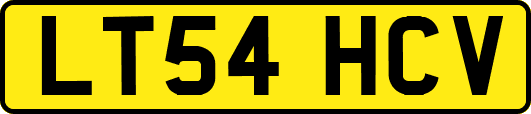 LT54 HCV